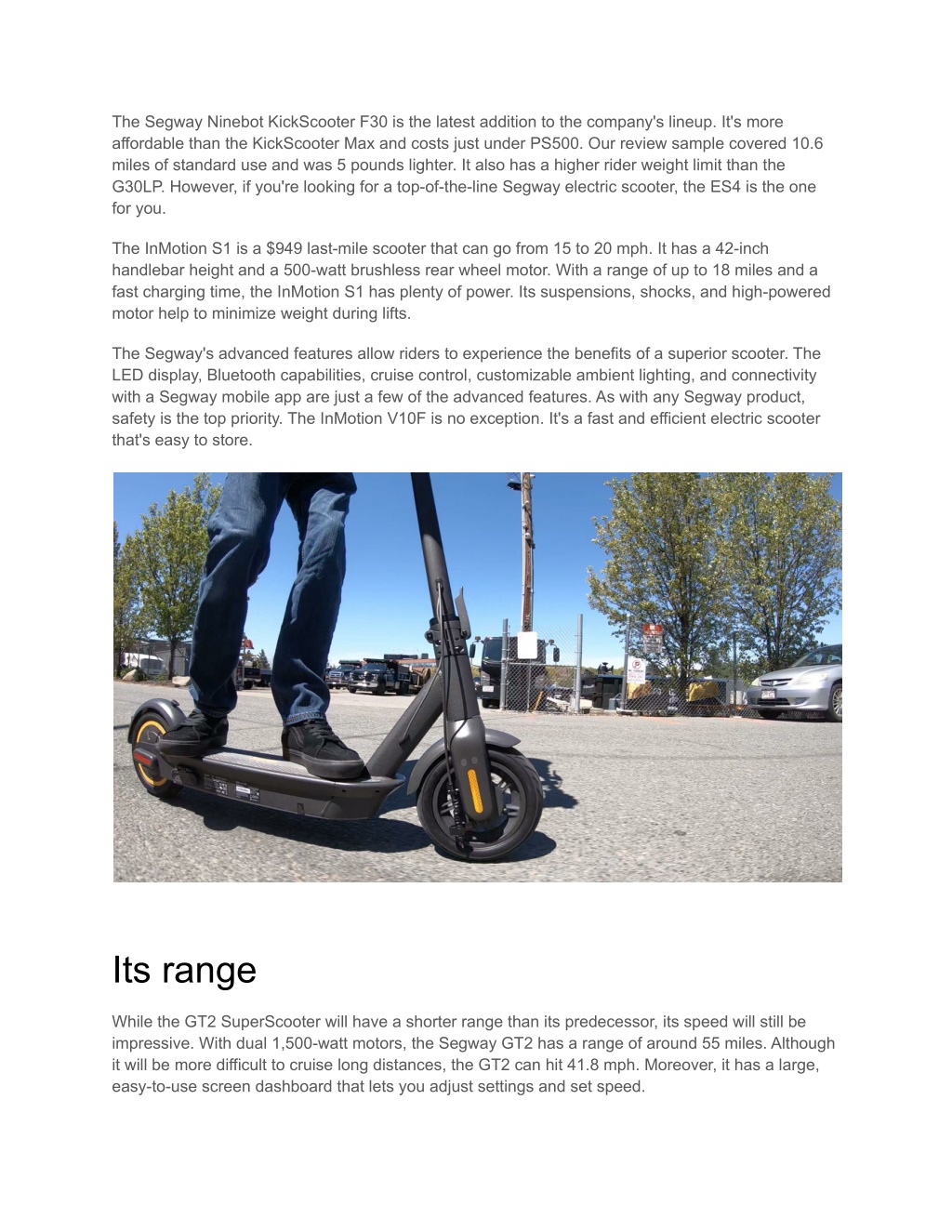 The Segway Ninebot KickScooter F30 is the latest addition to the company's lineup. It's more affordable than the KickScooter Max and costs just under PS500. Our review sample covered 10.6 miles of standard use and was 5 pounds lighter. It also has a higher rider weight limit than the G30LP. However, if you're looking for a top-of-the-line Segway electric scooter, the ES4 is the one for you.

The InMotion S1 is a $949 last-mile scooter that can go from 15 to 20 mph. It has a 42-inch handlebar height and a 500-watt brushless rear wheel motor. With a range of up to 18 miles and a fast charging time, the InMotion S1 has plenty of power. Its suspensions, shocks, and high-powered motor help to minimize weight during lifts.

The Segway's advanced features allow riders to experience the benefits of a superior scooter. The LED display, Bluetooth capabilities, cruise control, customizable ambient lighting, and connectivity with a Segway mobile app are just a few of the advanced features. As with any Segway product, safety is the top priority. The InMotion V10F is no exception. It's a fast and efficient electric scooter that's easy to store.

Its range

While the GT2 SuperScooter will have a shorter range than its predecessor, its speed will still be impressive. With dual 1,500-watt motors, the Segway GT2 has a range of around 55 miles. Although it will be more difficult to cruise long distances, the GT2 can hit 41.8 mph. Moreover, it has a large, easy-to-use screen dashboard that lets you adjust settings and set speed.